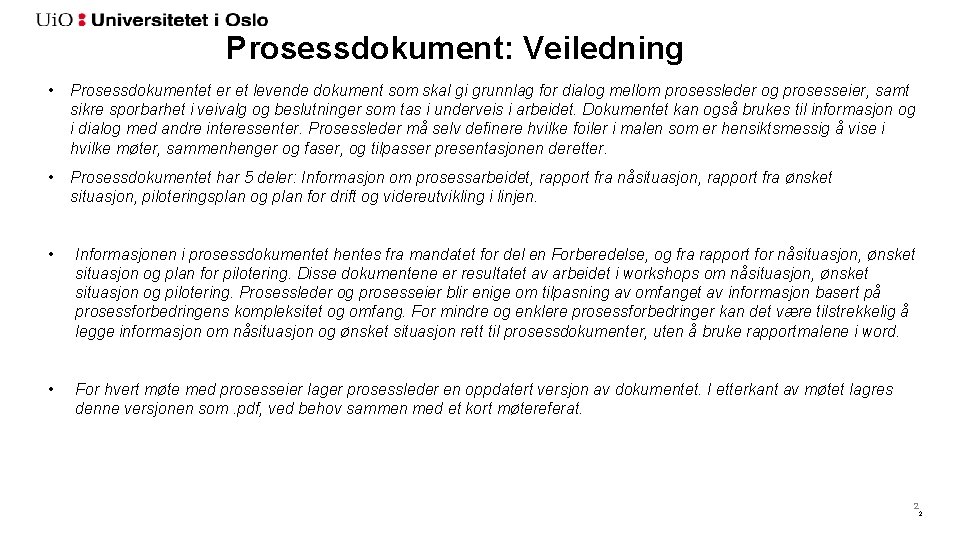 UiO : Universitetet i Oslo

Prosessdokument: Veiledning

• Prosessdokumentet er et levende dokument som skal gi grunnlag for dialog mellom prosessleder og prosesseier, samt sikre sporbarhet i veivalg og beslutninger som tas i underveis i arbeidet. Dokumentet kan også brukes til informasjon og i dialog med andre interessenter. Prosessleder må selv definere hvilke foiler i malen som er hensiktsmessig å vise i hvilke møter, sammenhenger og faser, og tilpasser presentasjonen deretter.

• Prosessdokumentet har 5 deler: Informasjon om prosessarbeidet, rapport fra nåsituasjon, rapport fra ønsket situasjon, piloteringsplan og plan for drift og videreutvikling i linjen.

• Informasjonen i prosessdokumentet hentes fra mandatet for del en Forberedelse, og fra rapport for nåsituasjon, ønsket situasjon og plan for pilotering. Disse dokumentene er resultatet av arbeidet i workshops om nåsituasjon, ønsket situasjon og pilotering. Prosessleder og prosesseier blir enige om tilpasning av omfanget av informasjon basert på prosessforbedringens kompleksitet og omfang. For mindre og enklere prosessforbedringer kan det være tilstrekkelig å legge informasjon om nåsituasjon og ønsket situasjon rett til prosessdokumenter, uten å bruke rapportmalene i word.

• For hvert møte med prosesseier lager prosessleder en oppdatert versjon av dokumentet. I etterkant av møtet lagres denne versjonen som .pdf, ved behov sammen med et kort møtereferat.

2
2